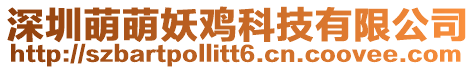 深圳萌萌妖鸡科技有限公司
http://szbartpollitt6.cn.coovee.com